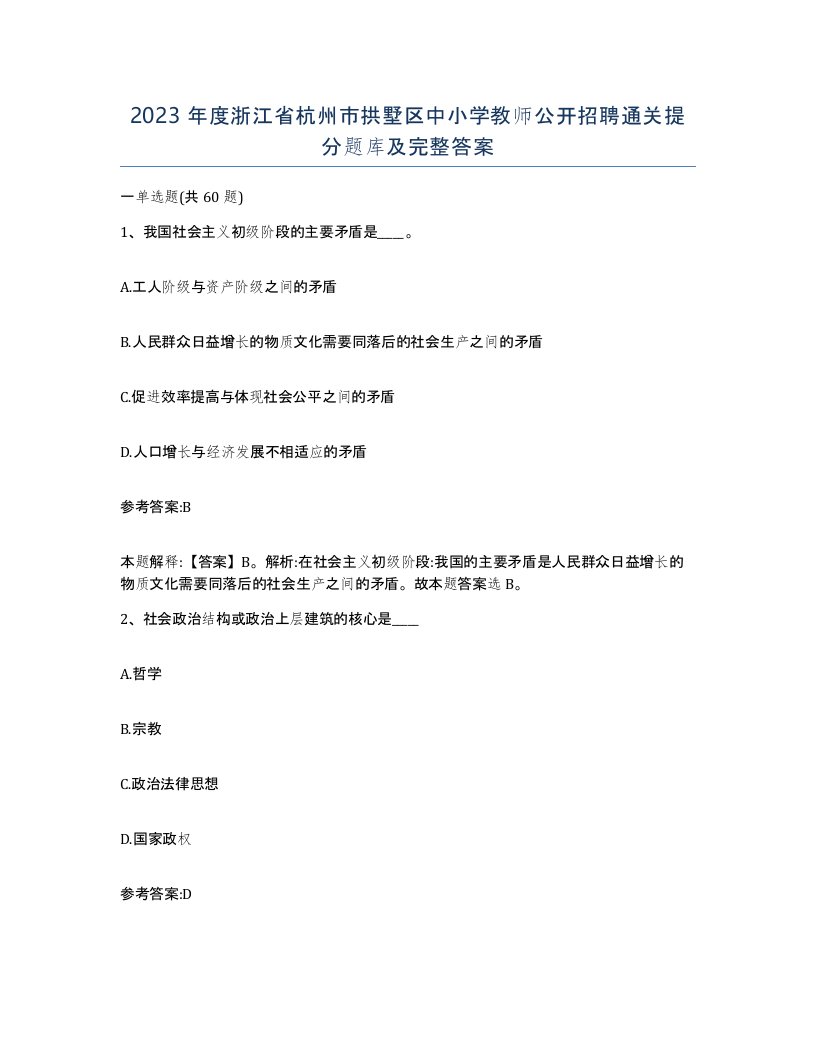 2023 年度浙江省杭州市拱墅区中小学教师公开招聘通关提分题库及完整答案

一单选题(共 60 题)

1、我国社会主义初级阶段的主要矛盾是____。

A.工人阶级与资产阶级之间的矛盾

B.人民群众日益增长的物质文化需要同落后的社会生产之间的矛盾

C.促进效率提高与体现社会公平之间的矛盾

D.人口增长与经济发展不相适应的矛盾

参考答案:B

本题解释:【答案】B。解析:在社会主义初级阶段:我国的主要矛盾是人民群众日益增长的物质文化需要同落后的社会生产之间的矛盾。故本题答案选 B。

2、社会政治结构或政治上层建筑的核心是____

A.哲学

B.宗教

C.政治法律思想

D.国家政权

参考答案:D